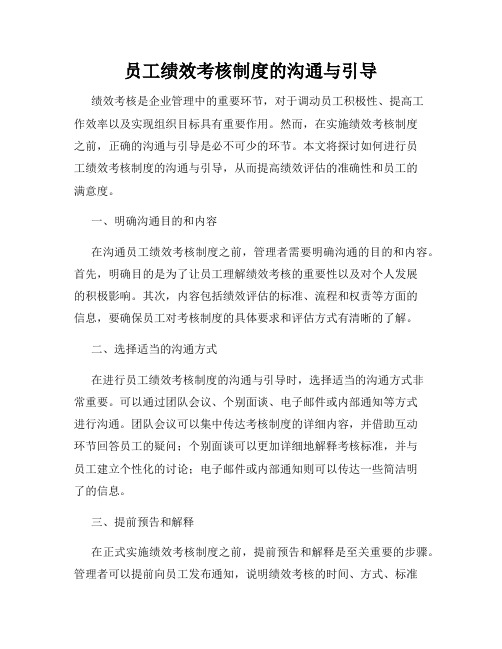 员工绩效考核制度的沟通与引导

绩效考核是企业管理中的重要环节，对于调动员工积极性、提高工作效率以及实现组织目标具有重要作用。然而，在实施绩效考核制度之前，正确的沟通与引导是必不可少的环节。本文将探讨如何进行员工绩效考核制度的沟通与引导，从而提高绩效评估的准确性和员工的满意度。

一、明确沟通目的和内容

在沟通员工绩效考核制度之前，管理者需要明确沟通的目的和内容。首先，明确目的是为了让员工理解绩效考核的重要性以及对个人发展的积极影响。其次，内容包括绩效评估的标准、流程和权责等方面的信息，要确保员工对考核制度的具体要求和评估方式有清晰的了解。

二、选择适当的沟通方式

在进行员工绩效考核制度的沟通与引导时，选择适当的沟通方式非常重要。可以通过团队会议、个别面谈、电子邮件或内部通知等方式进行沟通。团队会议可以集中传达考核制度的详细内容，并借助互动环节回答员工的疑问；个别面谈可以更加详细地解释考核标准，并与员工建立个性化的讨论；电子邮件或内部通知则可以传达一些简洁明了的信息。

三、提前预告和解释

在正式实施绩效考核制度之前，提前预告和解释是至关重要的步骤。管理者可以提前向员工发布通知，说明绩效考核的时间、方式、标准